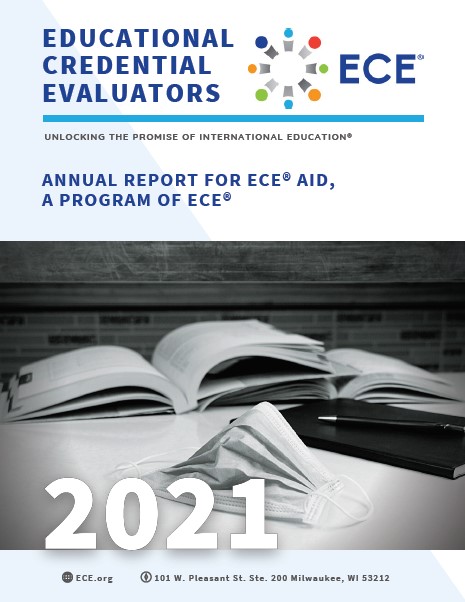 EDUCATIONAL CREDENTIAL EVALUATORS

ECE®

UNLOCKING THE PROMISE OF INTERNATIONAL EDUCATION®

ANNUAL REPORT FOR ECE® AID, A PROGRAM OF ECE®

2021

ECE.org 101 W. Pleasant St. Ste. 200 Milwaukee, WI 53212